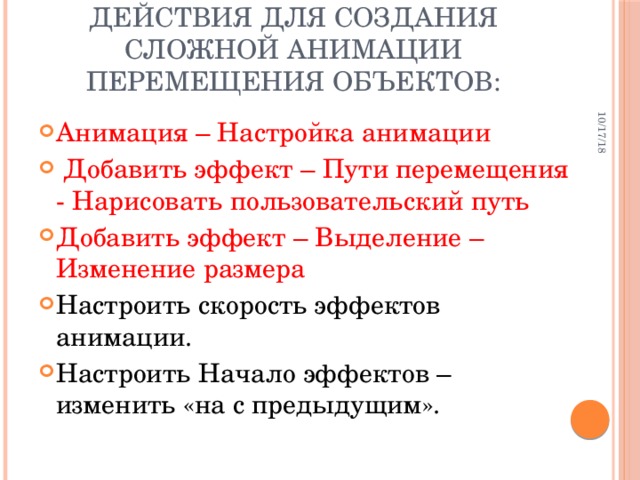 ДЕЙСТВИЯ ДЛЯ СОЗДАНИЯ СЛОЖНОЙ АНИМАЦИИ ПЕРЕМЕЩЕНИЯ ОБЪЕКТОВ:

10/17/18

Анимация – Настройка анимации

Добавить эффект – Пути перемещения - Нарисовать пользовательский путь

Добавить эффект – Выделение – Изменение размера

Настроить скорость эффектов анимации.

Настроить Начало эффектов – изменить «на с предыдущим».